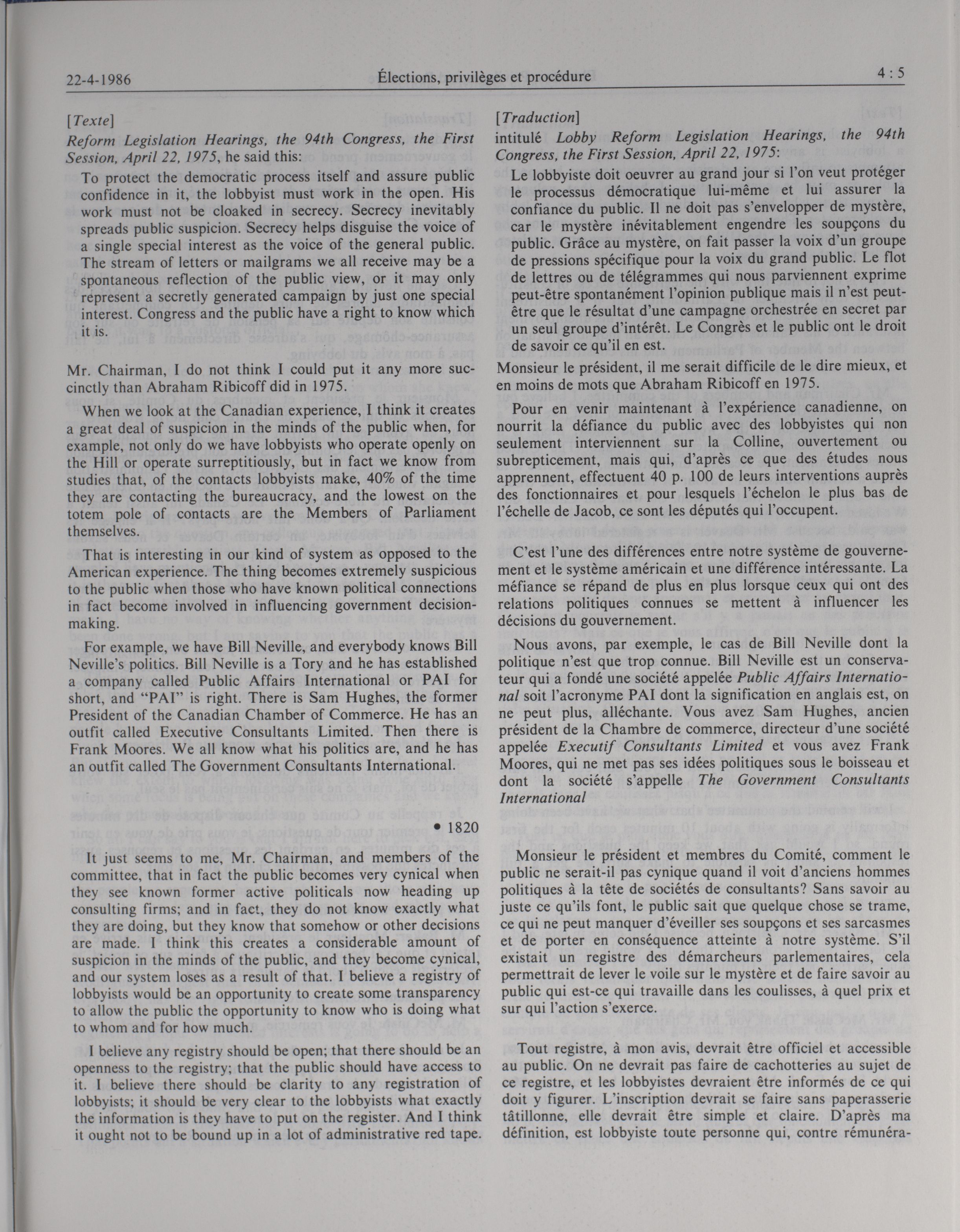 22-4-1986 Élections, privilèges et procédure 4 : 5

[Texte]

Reform Legislation Hearings, the 94th Congress, the First Session, April 22, 1975, he said this:

To protect the democratic process itself and assure public confidence in it, the lobbyist must work in the open. His work must not be cloaked in secrecy. Secrecy inevitably spreads public suspicion. Secrecy helps disguise the voice of a single special interest as the voice of the general public. The stream of letters or mailgrams we all receive may be a spontaneous reflection of the public view, or it may only represent a secretly generated campaign by just one special interest. Congress and the public have a right to know which it is.

Mr. Chairman, I do not think I could put it any more succinctly than Abraham Ribicoff did in 1975.

When we look at the Canadian experience, I think it creates a great deal of suspicion in the minds of the public when, for example, not only do we have lobbyists who operate openly on the Hill or operate surreptitiously, but in fact we know from studies that, of the contacts lobbyists make, 40% of the time they are contacting the bureaucracy, and the lowest on the totem pole of contacts are the Members of Parliament themselves.

That is interesting in our kind of system as opposed to the American experience. The thing becomes extremely suspicious to the public when those who have known political connections in fact become involved in influencing government decision-making.

For example, we have Bill Neville, and everybody knows Bill Neville's politics. Bill Neville is a Tory and he has established a company called Public Affairs International or PAI for short, and "PAI" is right. There is Sam Hughes, the former President of the Canadian Chamber of Commerce. He has an outfit called Executive Consultants Limited. Then there is Frank Moores. We all know what his politics are, and he has an outfit called The Government Consultants International.

• 1820

It just seems to me, Mr. Chairman, and members of the committee, that in fact the public becomes very cynical when they see known former active politicals now heading up consulting firms; and in fact, they do not know exactly what they are doing, but they know that somehow or other decisions are made. I think this creates a considerable amount of suspicion in the minds of the public, and they become cynical, and our system loses as a result of that. I believe a registry of lobbyists would be an opportunity to create some transparency to allow the public the opportunity to know who is doing what to whom and for how much.

I believe any registry should be open; that there should be an openness to the registry; that the public should have access to it. I believe there should be clarity to any registration of lobbyists; it should be very clear to the lobbyists what exactly the information is they have to put on the register. And I think it ought not to be bound up in a lot of administrative red tape.

[Traduction]

intitulé Lobby Reform Legislation Hearings, the 94th Congress, the First Session, April 22, 1975:

Le lobbyiste doit oeuvrer au grand jour si l'on veut protéger le processus démocratique lui-même et lui assurer la confiance du public. Il ne doit pas s'envelopper de mystère, car le mystère inévitablement engendre les soupçons du public. Grâce au mystère, on fait passer la voix d'un groupe de pressions spécifique pour la voix du grand public. Le flot de lettres ou de télégrammes qui nous parviennent exprime peut-être spontanément l'opinion publique mais il n'est peut-être que le résultat d'une campagne orchestrée en secret par un seul groupe d'intérêt. Le Congrès et le public ont le droit de savoir ce qu'il en est.

Monsieur le président, il me serait difficile de le dire mieux, et en moins de mots que Abraham Ribicoff en 1975.

Pour en venir maintenant à l'expérience canadienne, on nourrit la défiance du public avec des lobbyistes qui non seulement interviennent sur la Colline, ouvertement ou subrepticement, mais qui, d'après ce que des études nous apprennent, effectuent 40 p. 100 de leurs interventions auprès des fonctionnaires et pour lesquels l'échelon le plus bas de l'échelle de Jacob, ce sont les députés qui l'occupent.

C'est l'une des différences entre notre système de gouvernement et le système américain et une différence intéressante. La méfiance se répand de plus en plus lorsque ceux qui ont des relations politiques connues se mettent à influencer les décisions du gouvernement.

Nous avons, par exemple, le cas de Bill Neville dont la politique n'est que trop connue. Bill Neville est un conservateur qui a fondé une société appelée Public Affairs International soit l'acronyme PAI dont la signification en anglais est, on ne peut plus, alléchante. Vous avez Sam Hughes, ancien président de la Chambre de commerce, directeur d'une société appelée Executif Consultants Limited et vous avez Frank Moores, qui ne met pas ses idées politiques sous le boisseau et dont la société s'appelle The Government Consultants International

Monsieur le président et membres du Comité, comment le public ne serait-il pas cynique quand il voit d'anciens hommes politiques à la tête de sociétés de consultants? Sans savoir au juste ce qu'ils font, le public sait que quelque chose se trame, ce qui ne peut manquer d'éveiller ses soupçons et ses sarcasmes et de porter en conséquence atteinte à notre système. S'il existait un registre des démarcheurs parlementaires, cela permettrait de lever le voile sur le mystère et de faire savoir au public qui est-ce qui travaille dans les coulisses, à quel prix et sur qui l'action s'exerce.

Tout registre, à mon avis, devrait être officiel et accessible au public. On ne devrait pas faire de cachotteries au sujet de ce registre, et les lobbyistes devraient être informés de ce qui doit y figurer. L'inscription devrait se faire sans paperasserie tâtillonne, elle devrait être simple et claire. D'après ma définition, est lobbyiste toute personne qui, contre rémunéra-